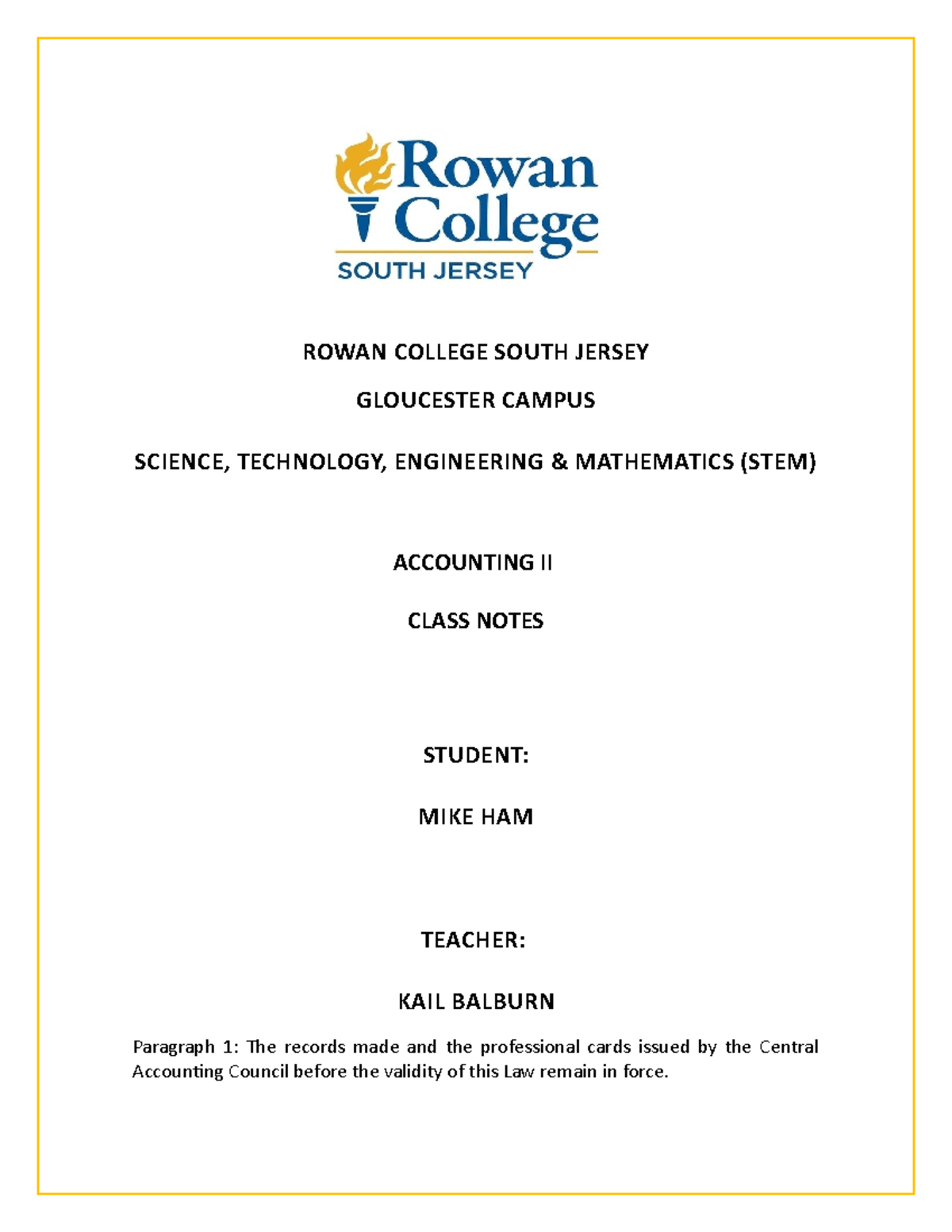 Rowan College
SOUTH JERSEY

ROWAN COLLEGE SOUTH JERSEY

GLOUCESTER CAMPUS

SCIENCE, TECHNOLOGY, ENGINEERING & MATHEMATICS (STEM)

ACCOUNTING II

CLASS NOTES

STUDENT:

MIKE HAM

TEACHER:

KAIL BALBURN

Paragraph 1: The records made and the professional cards issued by the Central Accounting Council before the validity of this Law remain in force.